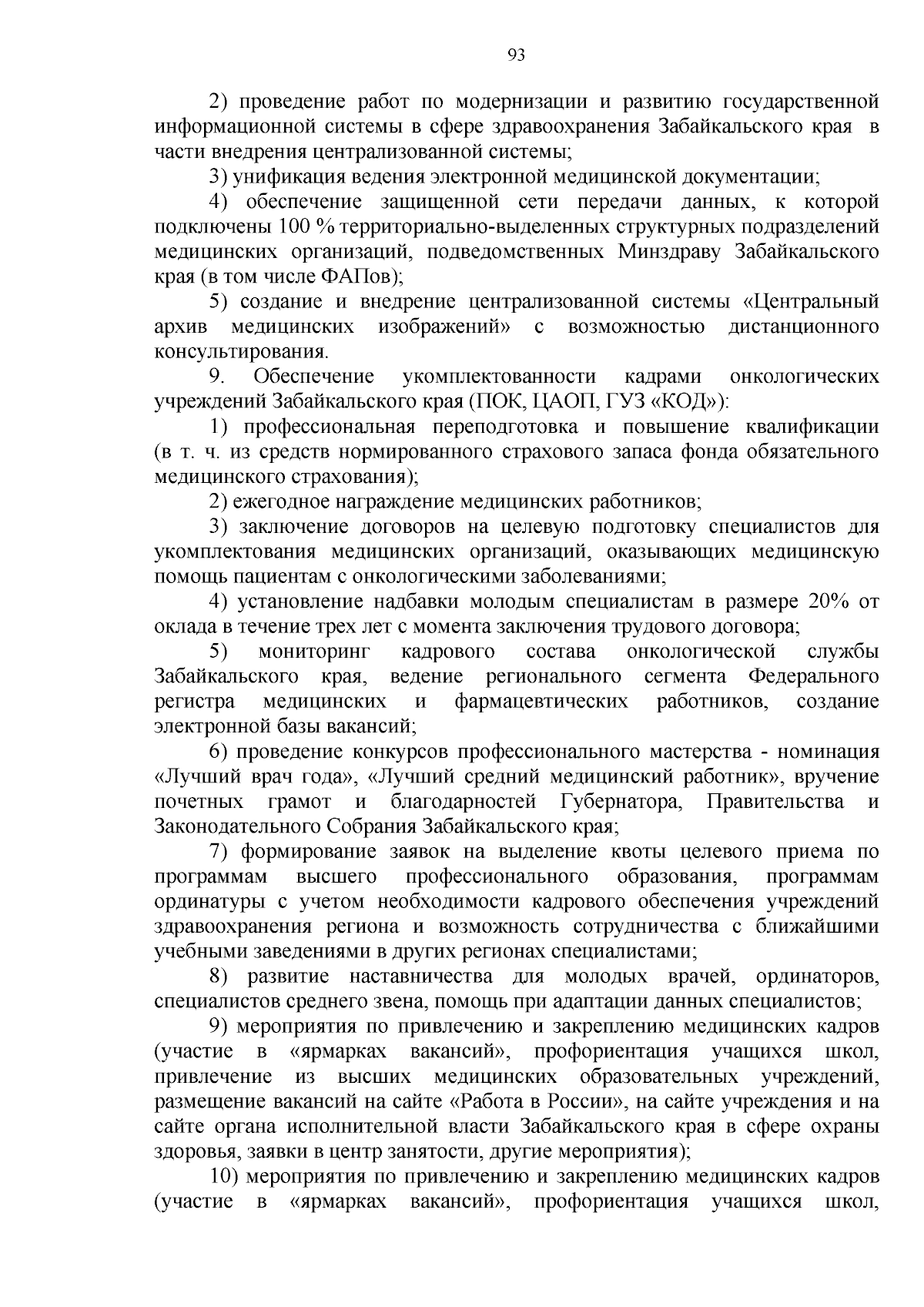 93

2) проведение работ по модернизации и развитию государственной информационной системы в сфере здравоохранения Забайкальского края в части внедрения централизованной системы;

3) унификация ведения электронной медицинской документации;

4) обеспечение защищенной сети передачи данных, к которой подключены 100 % территориально-выделенных структурных подразделений медицинских организаций, подведомственных Минздраву Забайкальского края (в том числе ФАПов);

5) создание и внедрение централизованной системы «Центральный архив медицинских изображений» с возможностью дистанционного консультирования.

9. Обеспечение укомплектованности кадрами онкологических учреждений Забайкальского края (ПОК, ЦАОП, ГУЗ «КОД»):

1) профессиональная переподготовка и повышение квалификации (в т. ч. из средств нормированного страхового запаса фонда обязательного медицинского страхования);

2) ежегодное награждение медицинских работников;

3) заключение договоров на целевую подготовку специалистов для укомплектования медицинских организаций, оказывающих медицинскую помощь пациентам с онкологическими заболеваниями;

4) установление надбавки молодым специалистам в размере 20% от оклада в течение трех лет с момента заключения трудового договора;

5) мониторинг кадрового состава онкологической службы Забайкальского края, ведение регионального сегмента Федерального регистра медицинских и фармацевтических работников, создание электронной базы вакансий;

6) проведение конкурсов профессионального мастерства - номинация «Лучший врач года», «Лучший средний медицинский работник», вручение почетных грамот и благодарностей Губернатора, Правительства и Законодательного Собрания Забайкальского края;

7) формирование заявок на выделение квоты целевого приема по программам высшего профессионального образования, программам ординатуры с учетом необходимости кадрового обеспечения учреждений здравоохранения региона и возможность сотрудничества с ближайшими учебными заведениями в других регионах специалистами;

8) развитие наставничества для молодых врачей, ординаторов, специалистов среднего звена, помощь при адаптации данных специалистов;

9) мероприятия по привлечению и закреплению медицинских кадров (участие в «ярмарках вакансий», профориентация учащихся школ, привлечение из высших медицинских образовательных учреждений, размещение вакансий на сайте «Работа в России», на сайте учреждения и на сайте органа исполнительной власти Забайкальского края в сфере охраны здоровья, заявки в центр занятости, другие мероприятия);

10) мероприятия по привлечению и закреплению медицинских кадров (участие в «ярмарках вакансий», профориентация учащихся школ,